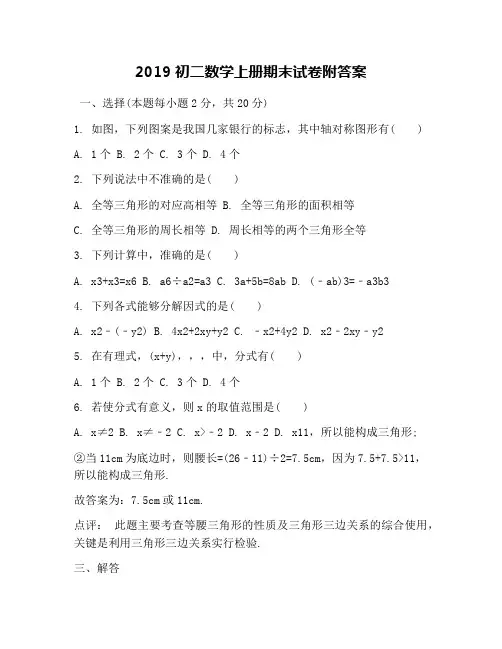 2019 初二数学上册期末试卷附答案

一、选择(本题每小题 2 分，共 20 分)

1. 如图，下列图案是我国几家银行的标志，其中轴对称图形有(　　)

A. 1 个 B. 2 个 C. 3 个 D. 4 个

2. 下列说法中不准确的是(　　)

A. 全等三角形的对应高相等 B. 全等三角形的面积相等

C. 全等三角形的周长相等 D. 周长相等的两个三角形全等

3. 下列计算中，准确的是(　　)

A. x3+x3=x6 B. a6÷a2=a3 C. 3a+5b=8ab D. (﹣ab)3=﹣a3b3

4. 下列各式能够分解因式的是(　　)

A. x2﹣(﹣y2) B. 4x2+2xy+y2 C. ﹣x2+4y2 D. x2﹣2xy﹣y2

5. 在有理式，(x+y)，，，中，分式有(　　)

A. 1 个 B. 2 个 C. 3 个 D. 4 个

6. 若使分式有意义，则 x 的取值范围是(　　)

A. x≠2 B. x≠﹣2 C. x>﹣2 D. x﹣2 D. x11，所以能构成三角形;

②当 11cm 为底边时，则腰长=(26﹣11)÷2=7.5cm，因为 7.5+7.5>11，所以能构成三角形.

故答案为：7.5cm 或 11cm.

点评：　此题主要考查等腰三角形的性质及三角形三边关系的综合使用，关键是利用三角形三边关系实行检验.

三、解答